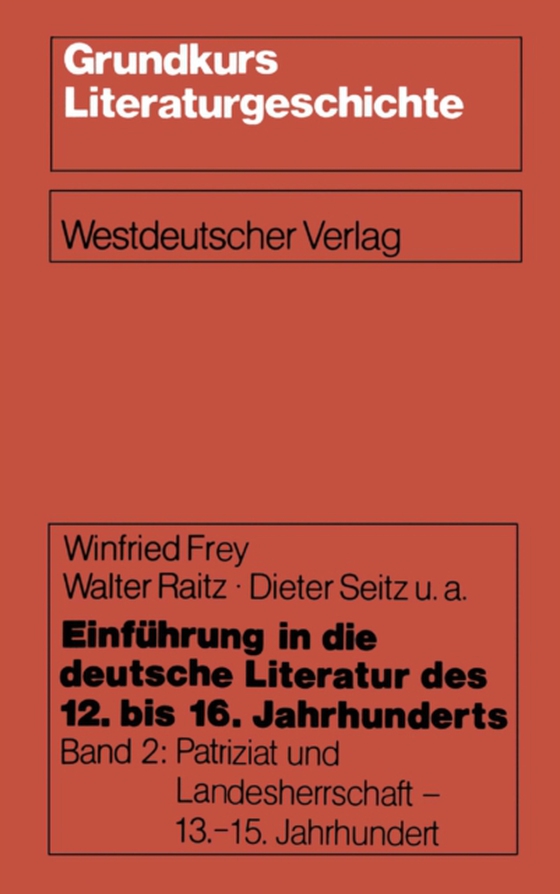 Grundkurs
Literaturgeschichte

Westdeutscher Verlag

Winfried Frey
Walter Raitz · Dieter Seitz u. a.

Einführung in die deutsche Literatur des 12. bis 16. Jahrhunderts

Band 2: Patriziat und Landesherrschaft – 13.–15. Jahrhundert